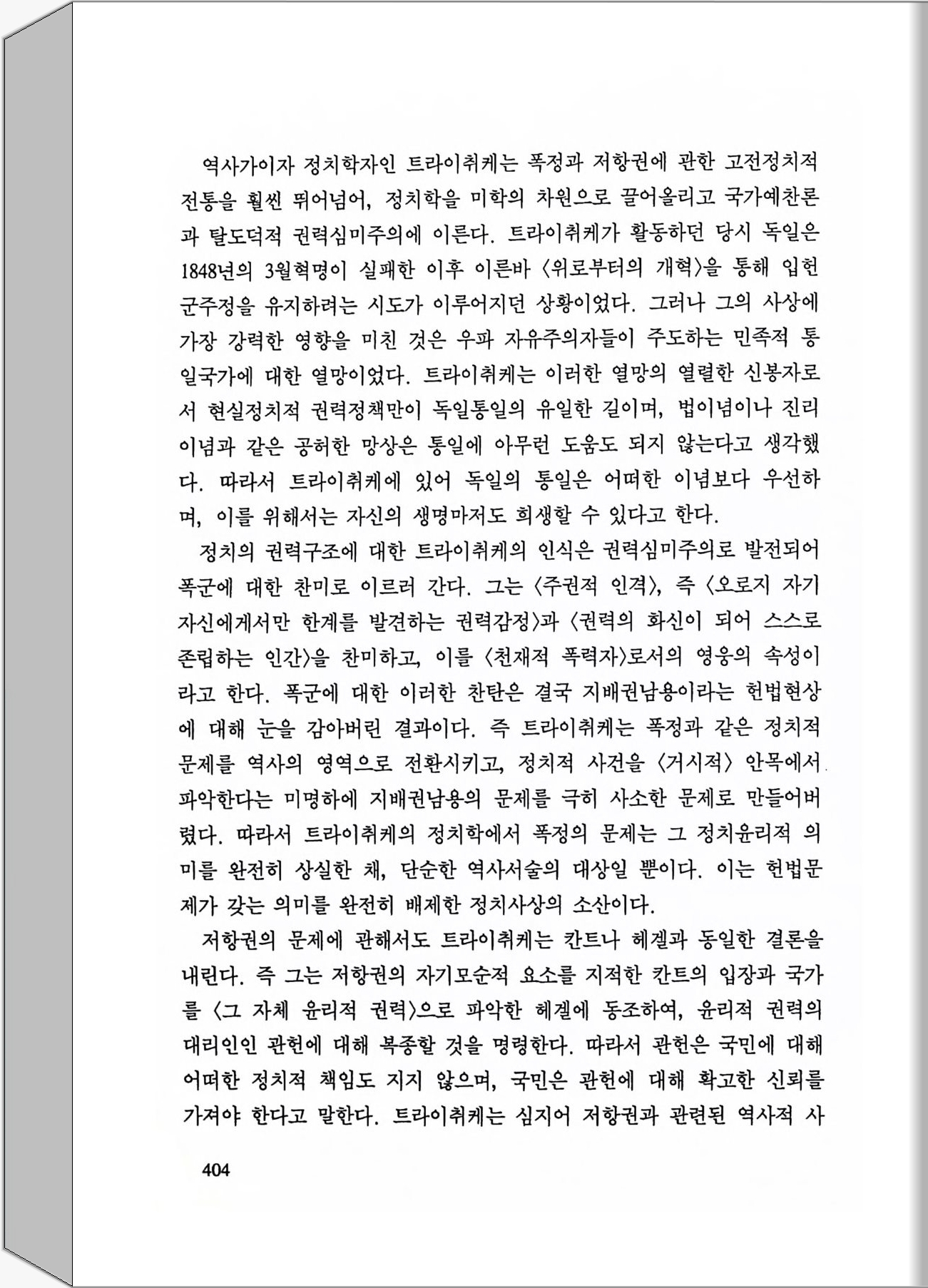 역사가이자 정치학자인 트라이취케는 폭정과 저항권에 관한 고전정치적 전통을 훨씬 뛰어넘어, 정치학을 미학의 차원으로 끌어올리고 국가예찬론과 탈도덕적 권력심미주의에 이른다. 트라이취케가 활동하던 당시 독일은 1848년의 3월혁명이 실패한 이후 이른바 〈위로부터의 개혁〉을 통해 입헌군주정을 유지하려는 시도가 이루어지던 상황이었다. 그러나 그의 사상에 가장 강력한 영향을 미친 것은 우파 자유주의자들이 주도하는 민족적 통일국가에 대한 열망이었다. 트라이취케는 이러한 열망의 열렬한 신봉자로서 현실정치적 권력정책만이 독일통일의 유일한 길이며, 법이념이나 진리이념과 같은 공허한 망상은 통일에 아무런 도움도 되지 않는다고 생각했다. 따라서 트라이취케에 있어 독일의 통일은 어떠한 이념보다 우선하며, 이를 위해서는 자신의 생명마저도 희생할 수 있다고 한다.

정치의 권력구조에 대한 트라이취케의 인식은 권력심미주의로 발전되어 폭군에 대한 찬미로 이르러 간다. 그는 〈주권적 인격〉, 즉 〈오로지 자기 자신에게서만 한계를 발견하는 권력감정〉과 〈권력의 화신이 되어 스스로 존립하는 인간〉을 찬미하고, 이를 〈천재적 폭력자〉로서의 영웅의 속성이라고 한다. 폭군에 대한 이러한 찬탄은 결국 지배권남용이라는 헌법현상에 대해 눈을 감아버린 결과이다. 즉 트라이취케는 폭정과 같은 정치적 문제를 역사의 영역으로 전환시키고, 정치적 사건을 〈거시적〉 안목에서 파악한다는 미명하에 지배권남용의 문제를 극히 사소한 문제로 만들어버렸다. 따라서 트라이취케의 정치학에서 폭정의 문제는 그 정치윤리적 의미를 완전히 상실한 채, 단순한 역사서술의 대상일 뿐이다. 이는 헌법문제가 갖는 의미를 완전히 배제한 정치사상의 소산이다.

저항권의 문제에 관해서도 트라이취케는 칸트나 헤겔과 동일한 결론을 내린다. 즉 그는 저항권의 자기모순적 요소를 지적한 칸트의 입장과 국가를 〈그 자체 윤리적 권력〉으로 파악한 헤겔에 동조하여, 윤리적 권력의 대리인인 관헌에 대해 복종할 것을 명령한다. 따라서 관헌은 국민에 대해 어떠한 정치적 책임도 지지 않으며, 국민은 관헌에 대해 확고한 신뢰를 가져야 한다고 말한다. 트라이취케는 심지어 저항권과 관련된 역사적 사

404